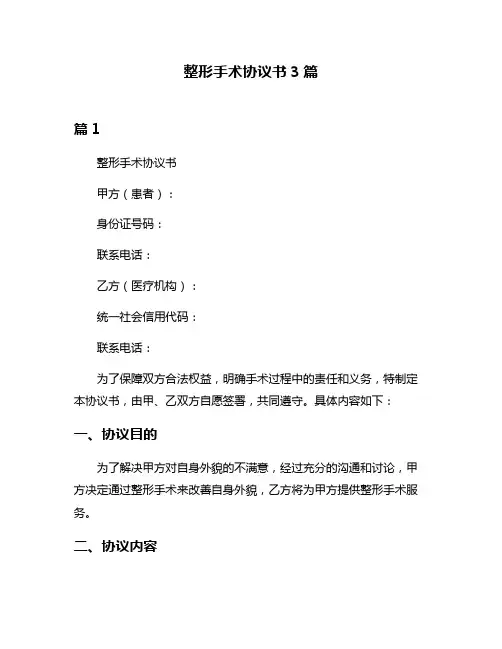 整形手术协议书 3 篇

篇 1

整形手术协议书

甲方（患者）：

身份证号码：

联系电话：

乙方（医疗机构）：

统一社会信用代码：

联系电话：

为了保障双方合法权益，明确手术过程中的责任和义务，特制定本协议书，由甲、乙双方自愿签署，共同遵守。具体内容如下：

一、协议目的

为了解决甲方对自身外貌的不满意，经过充分的沟通和讨论，甲方决定通过整形手术来改善自身外貌，乙方将为甲方提供整形手术服务。

二、协议内容